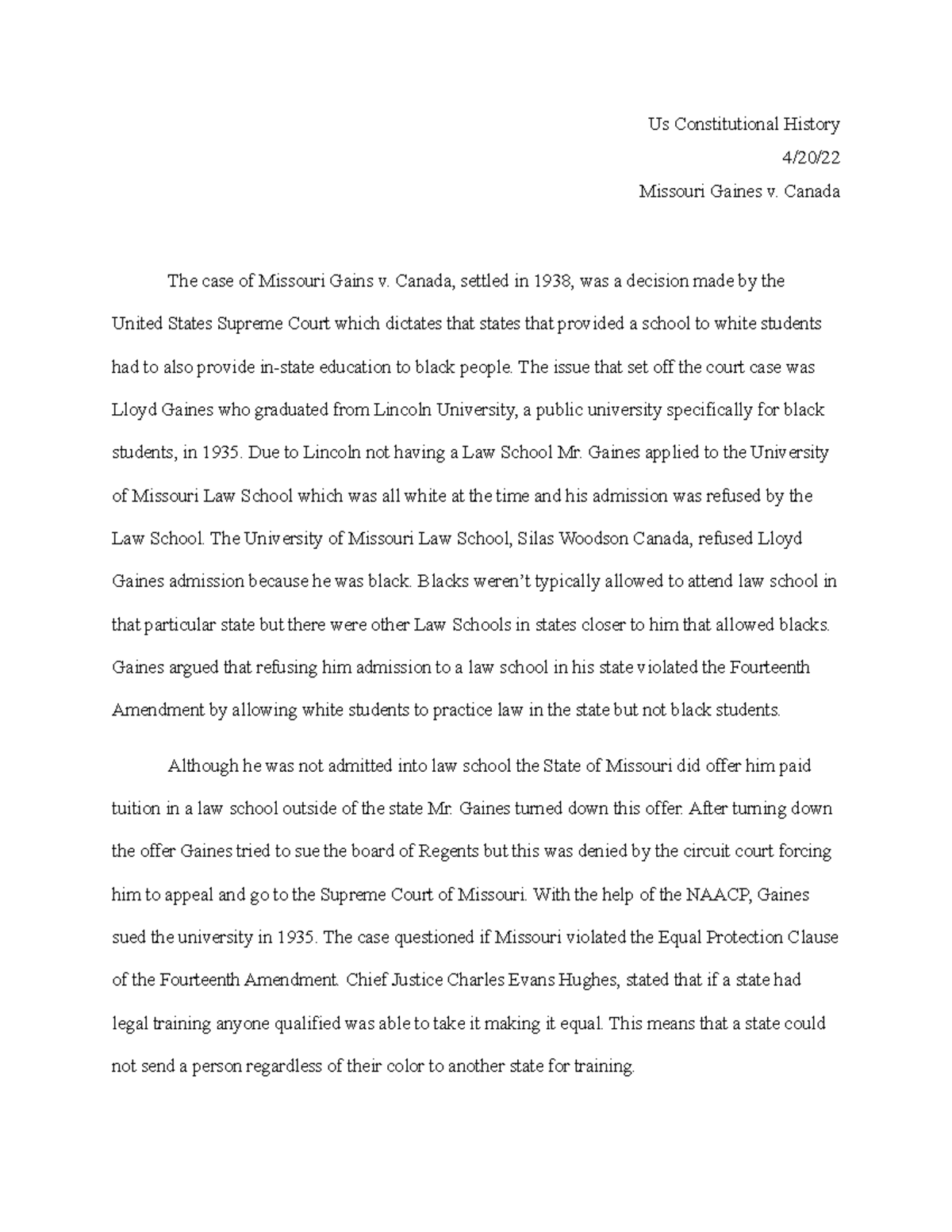 Us Constitutional History

4/20/22

Missouri Gaines v. Canada

The case of Missouri Gains v. Canada, settled in 1938, was a decision made by the United States Supreme Court which dictates that states that provided a school to white students had to also provide in-state education to black people. The issue that set off the court case was Lloyd Gaines who graduated from Lincoln University, a public university specifically for black students, in 1935. Due to Lincoln not having a Law School Mr. Gaines applied to the University of Missouri Law School which was all white at the time and his admission was refused by the Law School. The University of Missouri Law School, Silas Woodson Canada, refused Lloyd Gaines admission because he was black. Blacks weren't typically allowed to attend law school in that particular state but there were other Law Schools in states closer to him that allowed blacks. Gaines argued that refusing him admission to a law school in his state violated the Fourteenth Amendment by allowing white students to practice law in the state but not black students.

Although he was not admitted into law school the State of Missouri did offer him paid tuition in a law school outside of the state Mr. Gaines turned down this offer. After turning down the offer Gaines tried to sue the board of Regents but this was denied by the circuit court forcing him to appeal and go to the Supreme Court of Missouri. With the help of the NAACP, Gaines sued the university in 1935. The case questioned if Missouri violated the Equal Protection Clause of the Fourteenth Amendment. Chief Justice Charles Evans Hughes, stated that if a state had legal training anyone qualified was able to take it making it equal. This means that a state could not send a person regardless of their color to another state for training.